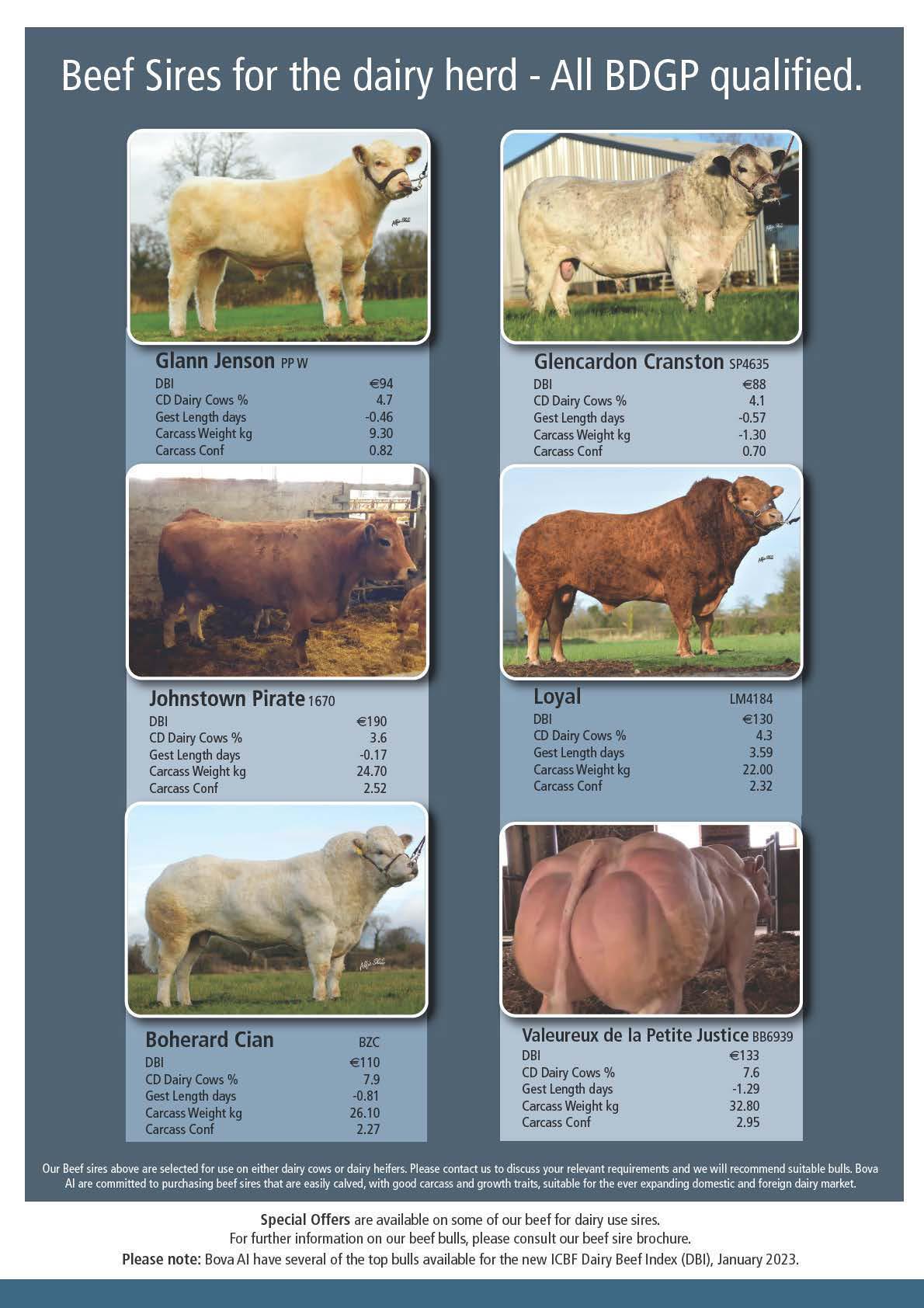 Beef Sires for the dairy herd - All BDGP qualified.

Glann Jenson PP W
DBI €94
CD Dairy Cows % 4.7
Gest Length days -0.46
Carcass Weight kg 9.30
Carcass Conf 0.82

Johnstown Pirate 1670
DBI €190
CD Dairy Cows % 3.6
Gest Length days -0.17
Carcass Weight kg 24.70
Carcass Conf 2.52

Boherard Cian BZC
DBI €110
CD Dairy Cows % 7.9
Gest Length days -0.81
Carcass Weight kg 26.10
Carcass Conf 2.27

Glencardon Cranston SP4635
DBI €88
CD Dairy Cows % 4.1
Gest Length days -0.57
Carcass Weight kg -1.30
Carcass Conf 0.70

Loyal LM4184
DBI €130
CD Dairy Cows % 4.3
Gest Length days 3.59
Carcass Weight kg 22.00
Carcass Conf 2.32

Valeureux de la Petite Justice BB6939
DBI €133
CD Dairy Cows % 7.6
Gest Length days -1.29
Carcass Weight kg 32.80
Carcass Conf 2.95

Our Beef sires above are selected for use on either dairy cows or dairy heifers. Please contact us to discuss your relevant requirements and we will recommend suitable bulls. Bova AI are committed to purchasing beef sires that are easily calved, with good carcass and growth traits, suitable for the ever expanding domestic and foreign dairy market.

Special Offers are available on some of our beef for dairy use sires.
For further information on our beef bulls, please consult our beef sire brochure.
Please note: Bova AI have several of the top bulls available for the new ICBF Dairy Beef Index (DBI), January 2023.